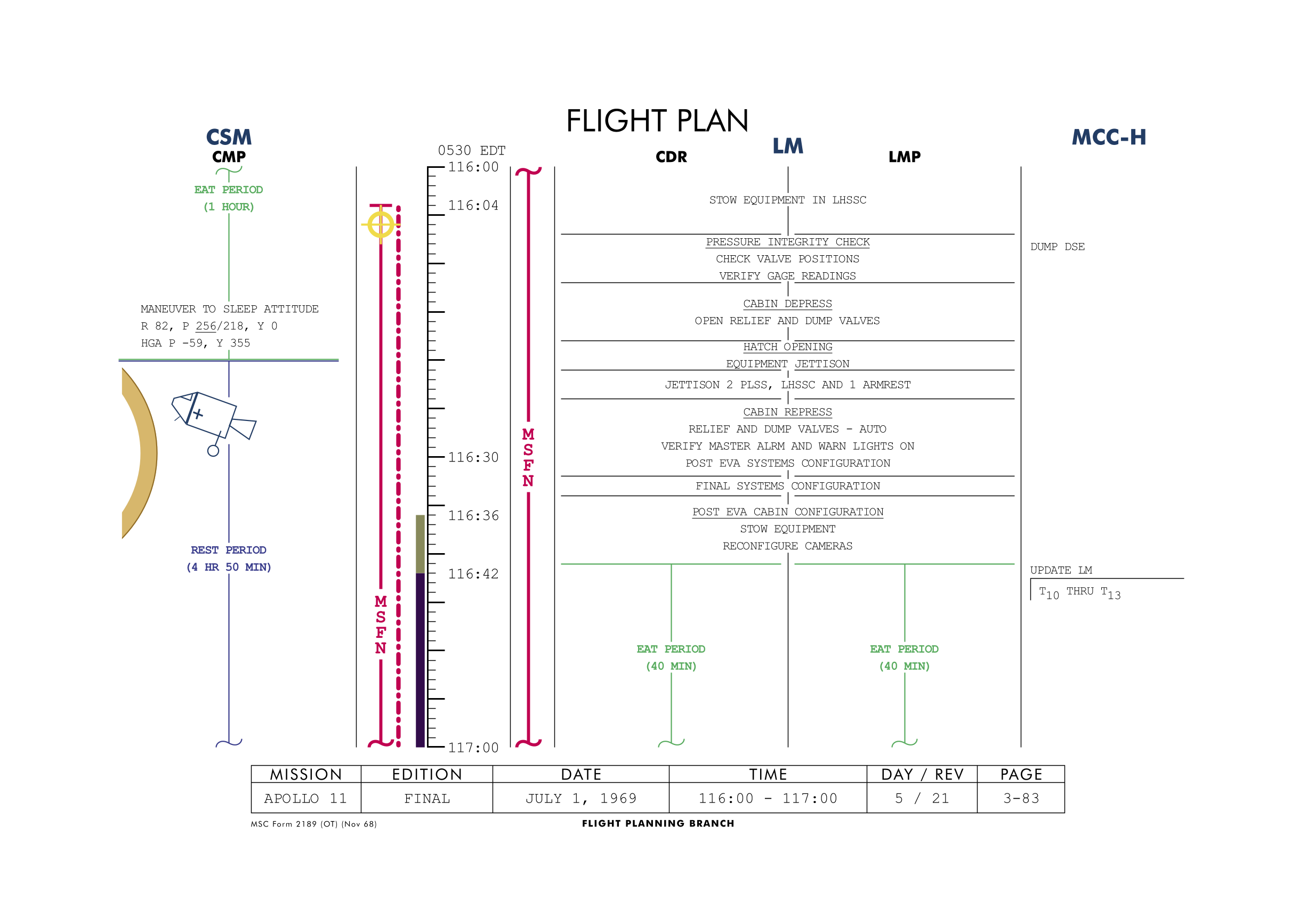 FLIGHT PLAN

CSM
CMP

EAT PERIOD
(1 HOUR)

MANEUVER TO SLEEP ATTITUDE
R 82, P 256/218, Y 0
HGA P -59, Y 355

REST PERIOD
(4 HR 50 MIN)

MSFN

0530 EDT
116:00
116:04
116:30
116:36
116:42
117:00

MSFN

LM
CDR
LMP

STOW EQUIPMENT IN LHSSC

PRESSURE INTEGRITY CHECK
CHECK VALVE POSITIONS
VERIFY GAGE READINGS

CABIN DEPRESS
OPEN RELIEF AND DUMP VALVES

HATCH OPENING
EQUIPMENT JETTISON
JETTISON 2 PLSS, LHSSC AND 1 ARMREST

CABIN REPRESS
RELIEF AND DUMP VALVES - AUTO
VERIFY MASTER ALRM AND WARN LIGHTS ON
POST EVA SYSTEMS CONFIGURATION

FINAL SYSTEMS CONFIGURATION

POST EVA CABIN CONFIGURATION
STOW EQUIPMENT
RECONFIGURE CAMERAS

EAT PERIOD
(40 MIN)

EAT PERIOD
(40 MIN)

MCC-H

DUMP DSE

UPDATE LM
$T_{10}$ THRU $T_{13}$

| MISSION | EDITION | DATE | TIME | DAY / REV | PAGE |
|---|---|---|---|---|---|
| APOLLO 11 | FINAL | JULY 1, 1969 | 116:00 - 117:00 | 5 / 21 | 3-83 |

MSC Form 2189 (OT) (Nov 68)
FLIGHT PLANNING BRANCH